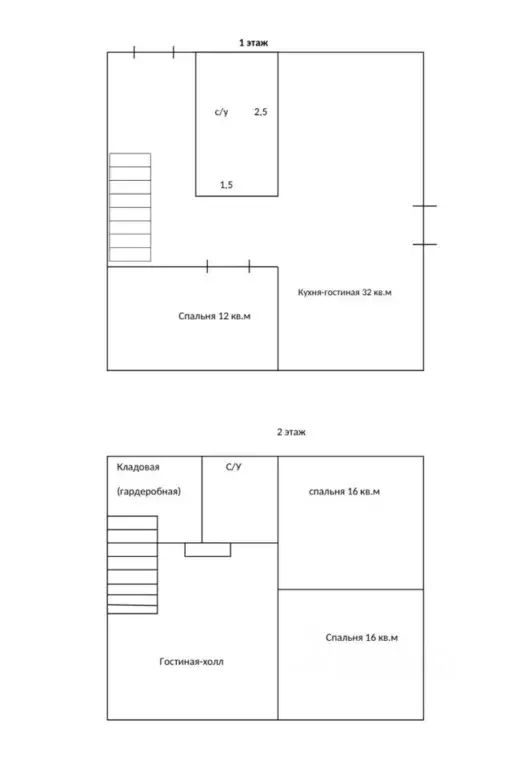 1 этаж

с/у

2,5

1,5

Кухня-гостиная 32 кв.м

Спальня 12 кв.м

2 этаж

Кладовая (гардеробная)

С/У

спальня 16 кв.м

Спальня 16 кв.м

Гостиная-холл